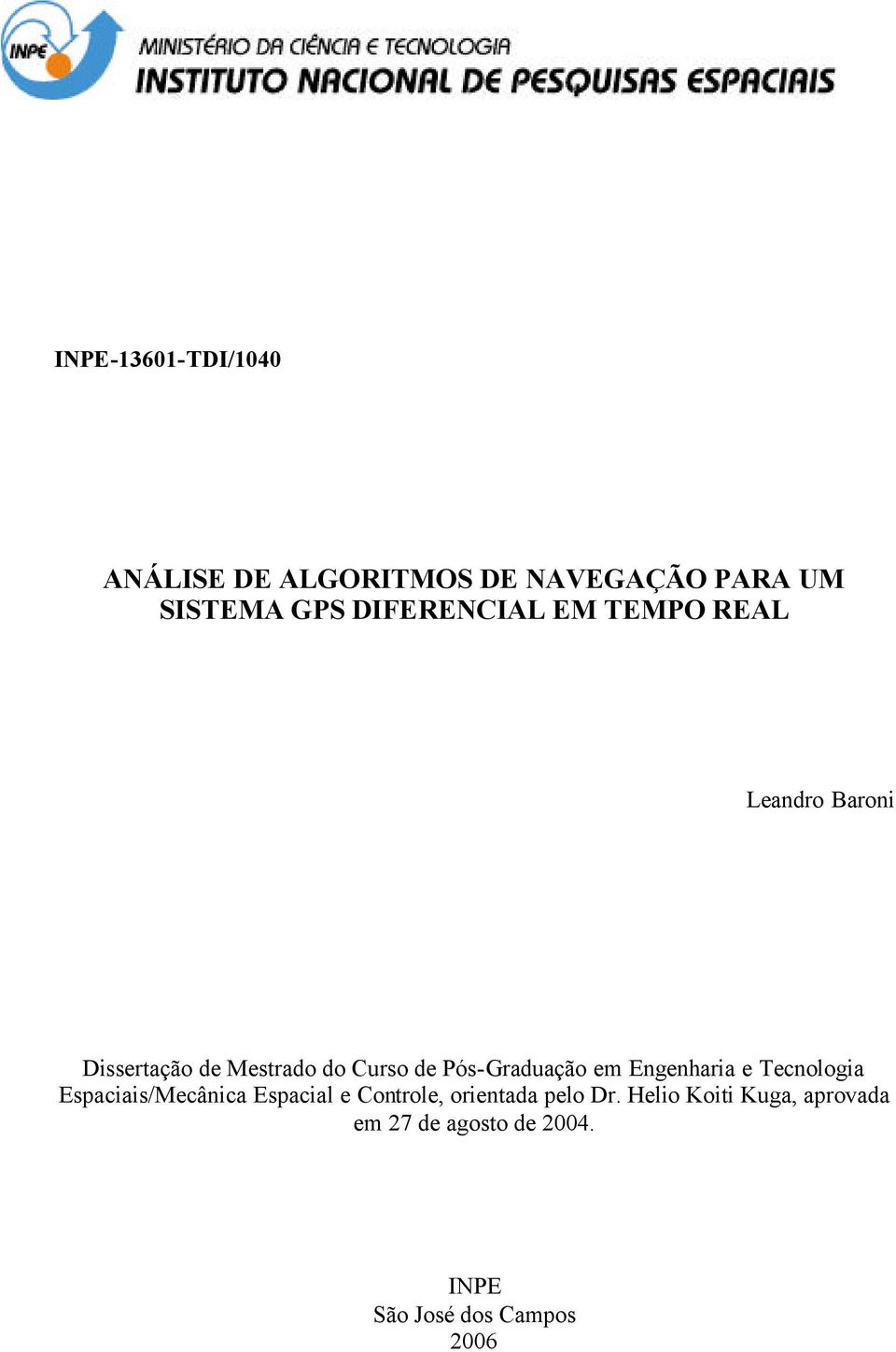 INPE

MINISTÉRIO DA CIÊNCIA E TECNOLOGIA
INSTITUTO NACIONAL DE PESQUISAS ESPACIAIS

INPE-13601-TDI/1040

ANÁLISE DE ALGORITMOS DE NAVEGAÇÃO PARA UM SISTEMA GPS DIFERENCIAL EM TEMPO REAL

Leandro Baroni

Dissertação de Mestrado do Curso de Pós-Graduação em Engenharia e Tecnologia Espaciais/Mecânica Espacial e Controle, orientada pelo Dr. Helio Koiti Kuga, aprovada em 27 de agosto de 2004.

INPE
São José dos Campos
2006